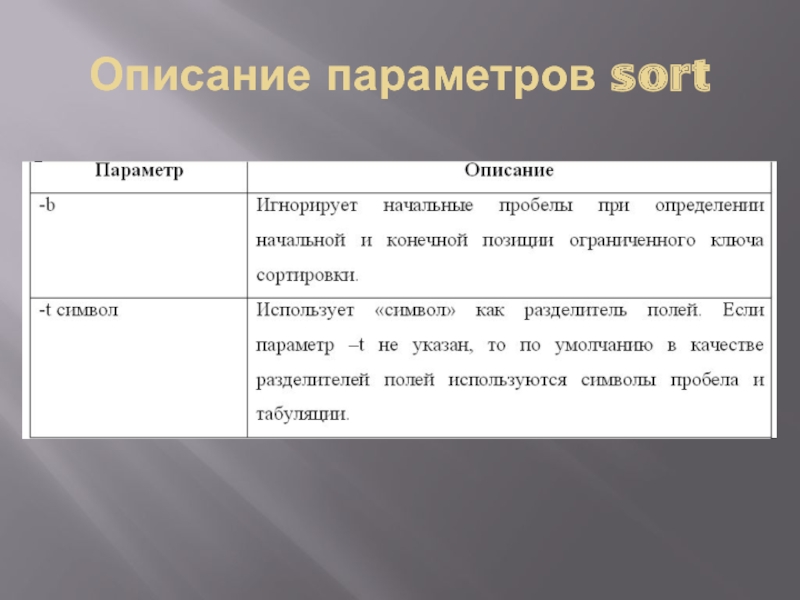 Описание параметров sort

| Параметр | Описание |
|---|---|
| -b | Игнорирует начальные пробелы при определении начальной и конечной позиции ограниченного ключа сортировки. |
| -t символ | Использует «символ» как разделитель полей. Если параметр –t не указан, то по умолчанию в качестве разделителей полей используются символы пробела и табуляции. |